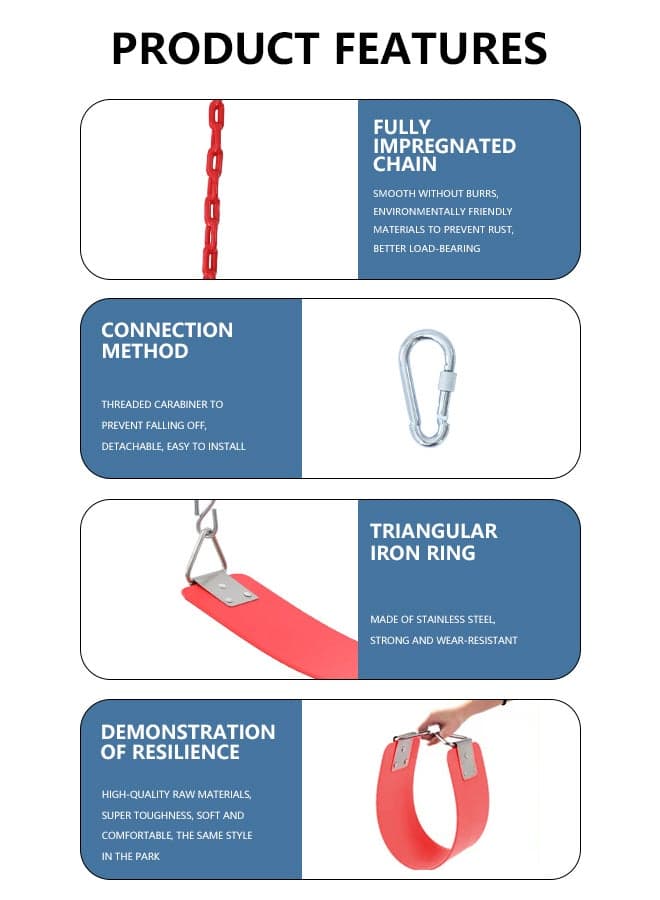 PRODUCT FEATURES

FULLY
IMPREGNATED
CHAIN

SMOOTH WITHOUT BURRS, ENVIRONMENTALLY FRIENDLY MATERIALS TO PREVENT RUST, BETTER LOAD-BEARING

CONNECTION
METHOD

THREADED CARABINER TO PREVENT FALLING OFF, DETACHABLE, EASY TO INSTALL

TRIANGULAR
IRON RING

MADE OF STAINLESS STEEL, STRONG AND WEAR-RESISTANT

DEMONSTRATION
OF RESILIENCE

HIGH-QUALITY RAW MATERIALS, SUPER TOUGHNESS, SOFT AND COMFORTABLE, THE SAME STYLE IN THE PARK